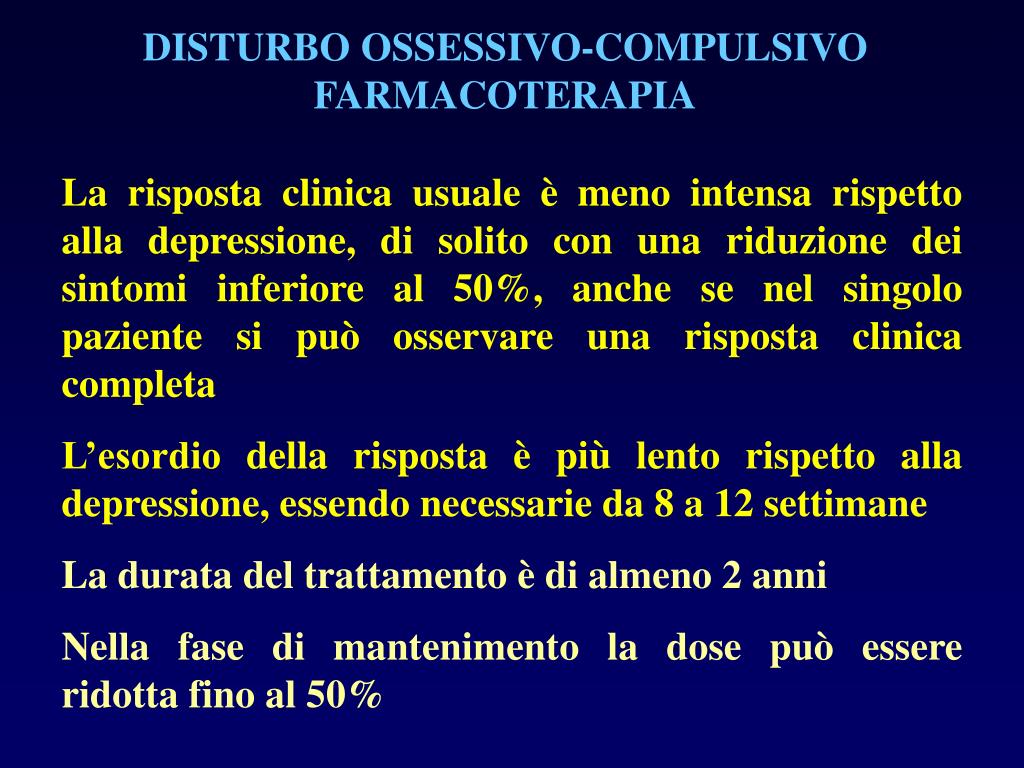 DISTURBO OSSESSIVO-COMPULSIVO
FARMACOTERAPIA

La risposta clinica usuale è meno intensa rispetto alla depressione, di solito con una riduzione dei sintomi inferiore al 50%, anche se nel singolo paziente si può osservare una risposta clinica completa

L'esordio della risposta è più lento rispetto alla depressione, essendo necessarie da 8 a 12 settimane

La durata del trattamento è di almeno 2 anni

Nella fase di mantenimento la dose può essere ridotta fino al 50%